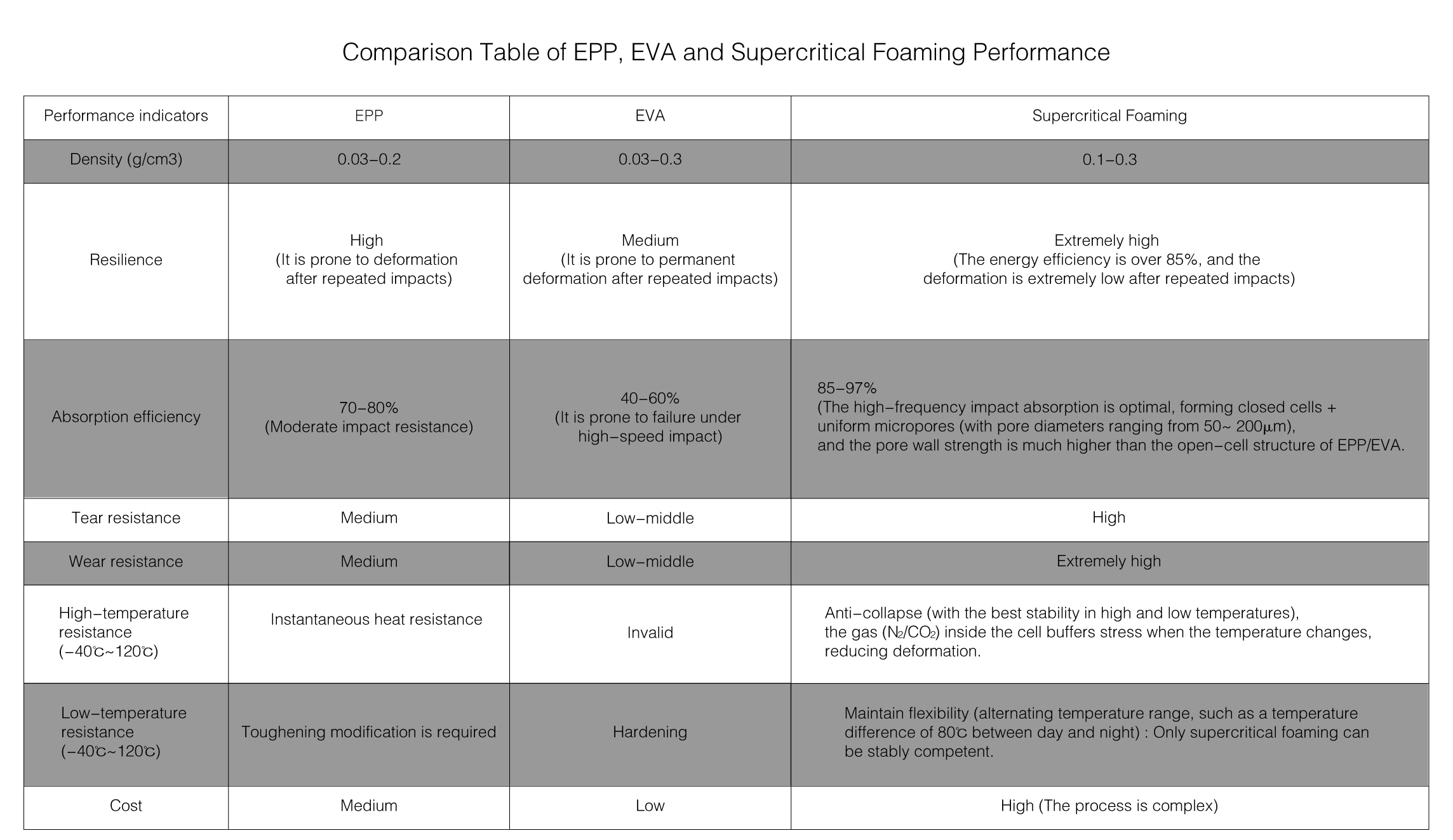 Comparison Table of EPP, EVA and Supercritical Foaming Performance

| Performance indicators | EPP | EVA | Supercritical Foaming |
|---|---|---|---|
| Density (g/cm3) | 0.03-0.2 | 0.03-0.3 | 0.1-0.3 |
| Resilience | High (It is prone to deformation after repeated impacts) | Medium (It is prone to permanent deformation after repeated impacts) | Extremely high (The energy efficiency is over 85%, and the deformation is extremely low after repeated impacts) |
| Absorption efficiency | 70-80% (Moderate impact resistance) | 40-60% (It is prone to failure under high-speed impact) | 85-97% (The high-frequency impact absorption is optimal, forming closed cells + uniform micropores (with pore diameters ranging from 50~ 200μm), and the pore wall strength is much higher than the open-cell structure of EPP/EVA. |
| Tear resistance | Medium | Low-middle | High |
| Wear resistance | Medium | Low-middle | Extremely high |
| High-temperature resistance (-40℃~120℃) | Instantaneous heat resistance | Invalid | Anti-collapse (with the best stability in high and low temperatures), the gas ($N_2$/$CO_2$) inside the cell buffers stress when the temperature changes, reducing deformation. |
| Low-temperature resistance (-40℃~120℃) | Toughening modification is required | Hardening | Maintain flexibility (alternating temperature range, such as a temperature difference of 80℃ between day and night) : Only supercritical foaming can be stably competent. |
| Cost | Medium | Low | High (The process is complex) |